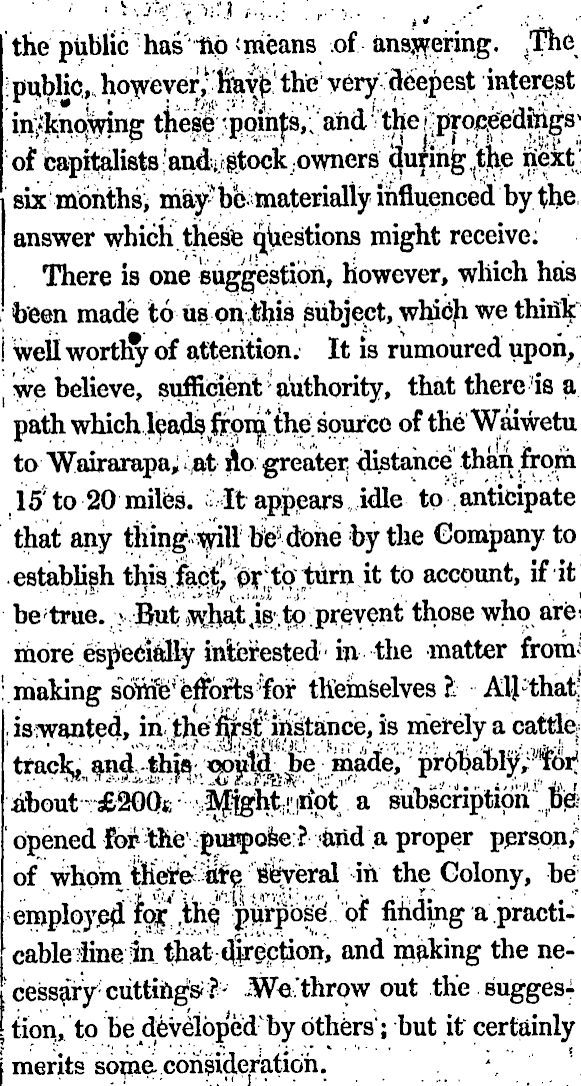 the public has no means of answering. The public, however, have the very deepest interest in knowing these points, and the proceedings of capitalists and stock owners during the next six months, may be materially influenced by the answer which these questions might receive.

There is one suggestion, however, which has been made to us on this subject, which we think well worthy of attention. It is rumoured upon, we believe, sufficient authority, that there is a path which leads from the source of the Waiwetu to Wairarapa, at no greater distance than from 15 to 20 miles. It appears idle to anticipate that any thing will be done by the Company to establish this fact, or to turn it to account, if it be true. But what is to prevent those who are more especially interested in the matter from making some efforts for themselves? All that is wanted, in the first instance, is merely a cattle track, and this could be made, probably, for about £200. Might not a subscription be opened for the purpose? and a proper person, of whom there are several in the Colony, be employed for the purpose of finding a practicable line in that direction, and making the necessary cuttings? We throw out the suggestion, to be developed by others; but it certainly merits some consideration.